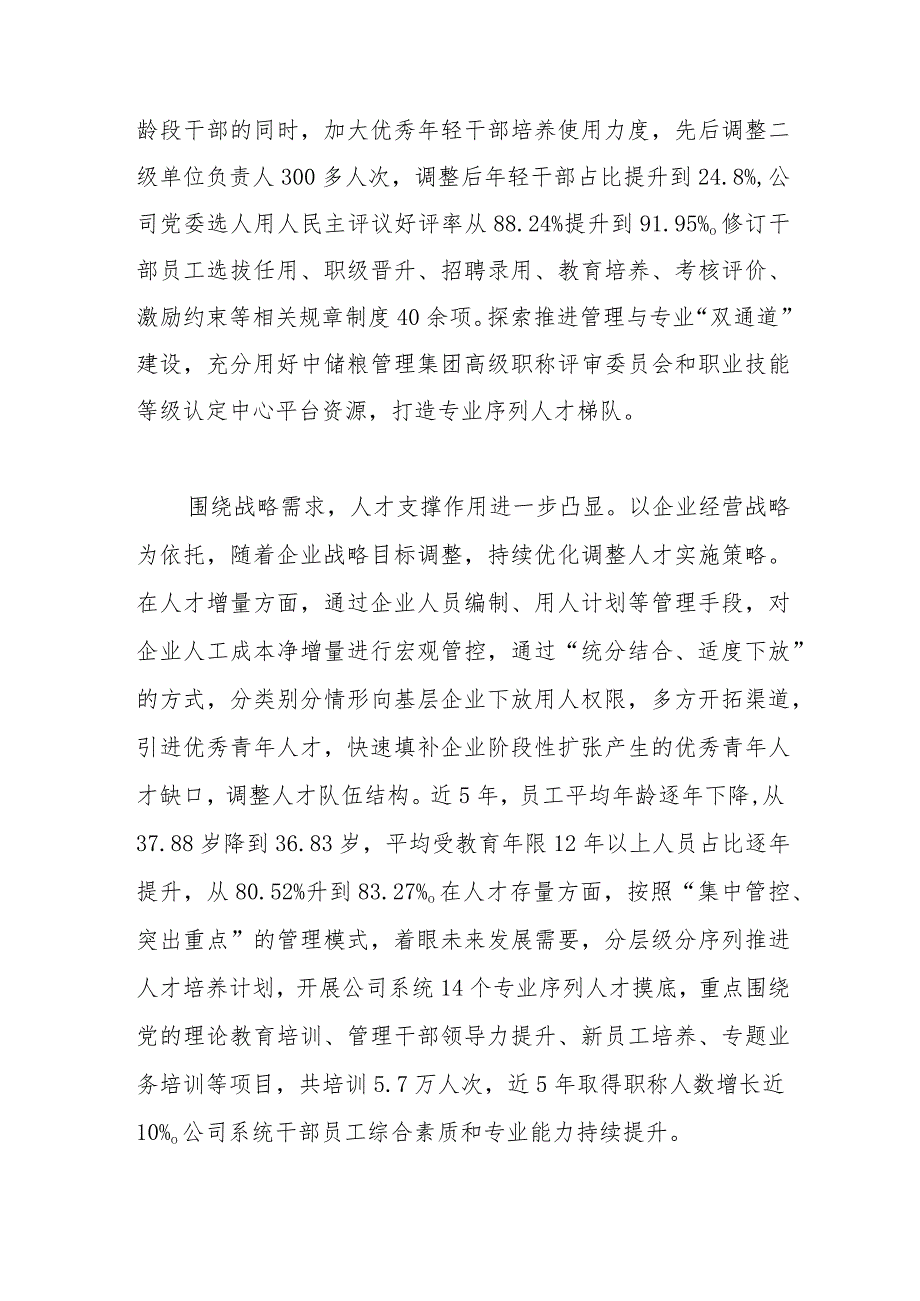 龄段干部的同时，加大优秀年轻干部培养使用力度，先后调整二级单位负责人300多人次，调整后年轻干部占比提升到24.8%,公司党委选人用人民主评议好评率从88.24%提升到91.95%。修订干部员工选拔任用、职级晋升、招聘录用、教育培养、考核评价、激励约束等相关规章制度40余项。探索推进管理与专业“双通道”建设，充分用好中储粮管理集团高级职称评审委员会和职业技能等级认定中心平台资源，打造专业序列人才梯队。

围绕战略需求，人才支撑作用进一步凸显。以企业经营战略为依托，随着企业战略目标调整，持续优化调整人才实施策略。在人才增量方面，通过企业人员编制、用人计划等管理手段，对企业人工成本净增量进行宏观管控，通过“统分结合、适度下放”的方式，分类别分情形向基层企业下放用人权限，多方开拓渠道，引进优秀青年人才，快速填补企业阶段性扩张产生的优秀青年人才缺口，调整人才队伍结构。近5年，员工平均年龄逐年下降,从37.88岁降到36.83岁，平均受教育年限12年以上人员占比逐年提升，从80.52%升到83.27%。在人才存量方面，按照“集中管控、突出重点”的管理模式，着眼未来发展需要，分层级分序列推进人才培养计划，开展公司系统14个专业序列人才摸底，重点围绕党的理论教育培训、管理干部领导力提升、新员工培养、专题业务培训等项目，共培训5.7万人次，近5年取得职称人数增长近10%。公司系统干部员工综合素质和专业能力持续提升。